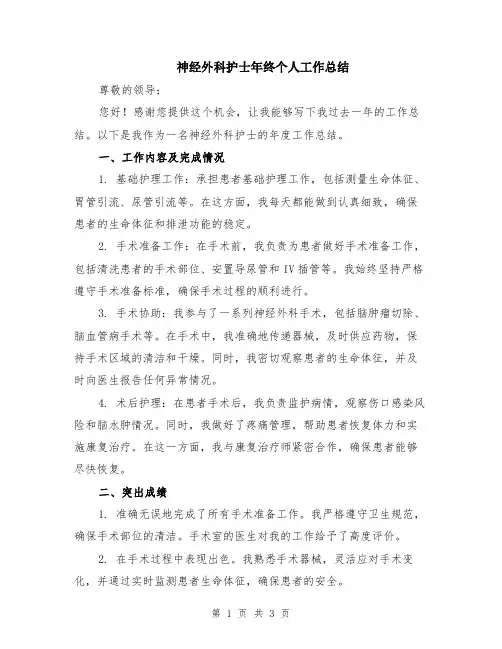 神经外科护士年终个人工作总结

尊敬的领导：

您好！感谢您提供这个机会，让我能够写下我过去一年的工作总结。以下是我作为一名神经外科护士的年度工作总结。

一、工作内容及完成情况

1. 基础护理工作：承担患者基础护理工作，包括测量生命体征、胃管引流、尿管引流等。在这方面，我每天都能做到认真细致，确保患者的生命体征和排泄功能的稳定。

2. 手术准备工作：在手术前，我负责为患者做好手术准备工作，包括清洗患者的手术部位、安置导尿管和 IV 插管等。我始终坚持严格遵守手术准备标准，确保手术过程的顺利进行。

3. 手术协助：我参与了一系列神经外科手术，包括脑肿瘤切除、脑血管病手术等。在手术中，我准确地传递器械，及时供应药物，保持手术区域的清洁和干燥。同时，我密切观察患者的生命体征，并及时向医生报告任何异常情况。

4. 术后护理：在患者手术后，我负责监护病情，观察伤口感染风险和脑水肿情况。同时，我做好了疼痛管理，帮助患者恢复体力和实施康复治疗。在这一方面，我与康复治疗师紧密合作，确保患者能够尽快恢复。

二、突出成绩

1. 准确无误地完成了所有手术准备工作。我严格遵守卫生规范，确保手术部位的清洁。手术室的医生对我的工作给予了高度评价。

2. 在手术过程中表现出色。我熟悉手术器械，灵活应对手术变化，并通过实时监测患者生命体征，确保患者的安全。

第 1 页 共 3 页